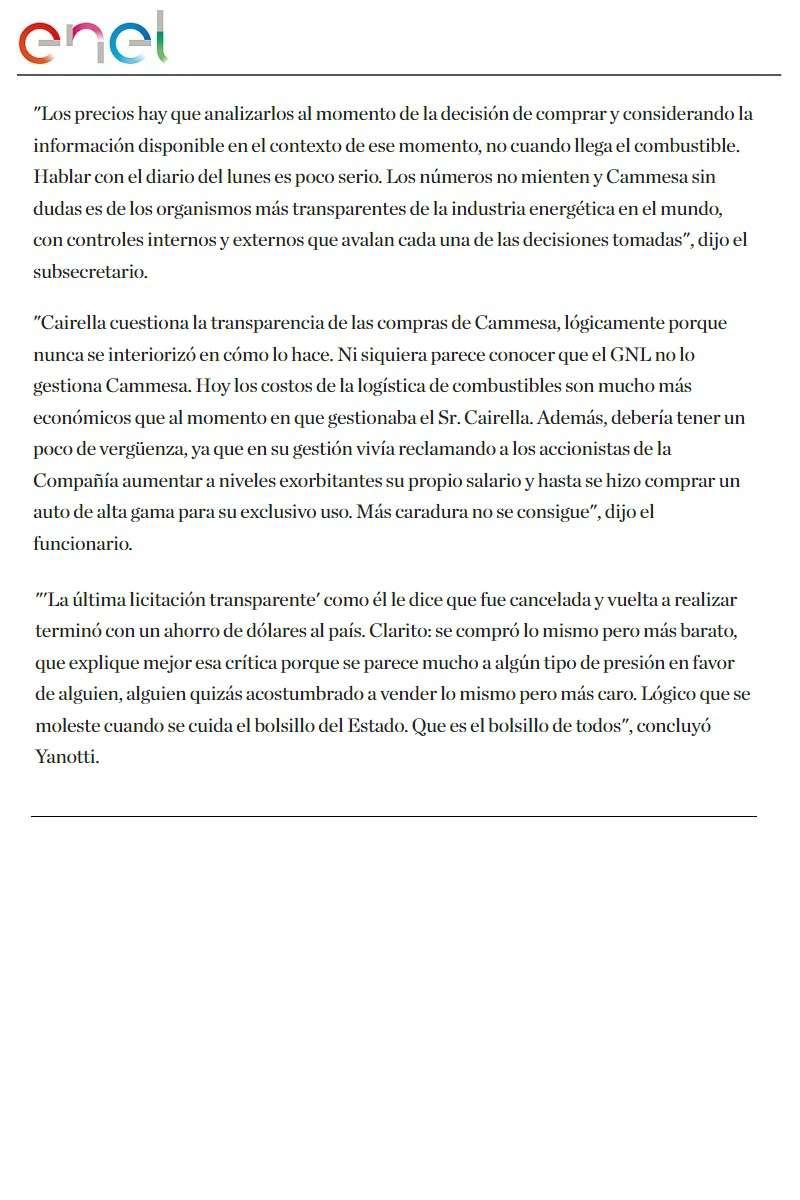 enel

"Los precios hay que analizarlos al momento de la decisión de comprar y considerando la información disponible en el contexto de ese momento, no cuando llega el combustible. Hablar con el diario del lunes es poco serio. Los números no mienten y Cammesa sin dudas es de los organismos más transparentes de la industria energética en el mundo, con controles internos y externos que avalan cada una de las decisiones tomadas", dijo el subsecretario.

"Cairella cuestiona la transparencia de las compras de Cammesa, lógicamente porque nunca se interiorizó en cómo lo hace. Ni siquiera parece conocer que el GNL no lo gestiona Cammesa. Hoy los costos de la logística de combustibles son mucho más económicos que al momento en que gestionaba el Sr. Cairella. Además, debería tener un poco de vergüenza, ya que en su gestión vivía reclamando a los accionistas de la Compañía aumentar a niveles exorbitantes su propio salario y hasta se hizo comprar un auto de alta gama para su exclusivo uso. Más caradura no se consigue", dijo el funcionario.

"'La última licitación transparente' como él le dice que fue cancelada y vuelta a realizar terminó con un ahorro de dólares al país. Clarito: se compró lo mismo pero más barato, que explique mejor esa crítica porque se parece mucho a algún tipo de presión en favor de alguien, alguien quizás acostumbrado a vender lo mismo pero más caro. Lógico que se moleste cuando se cuida el bolsillo del Estado. Que es el bolsillo de todos", concluyó Yanotti.